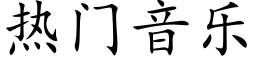 热门音乐